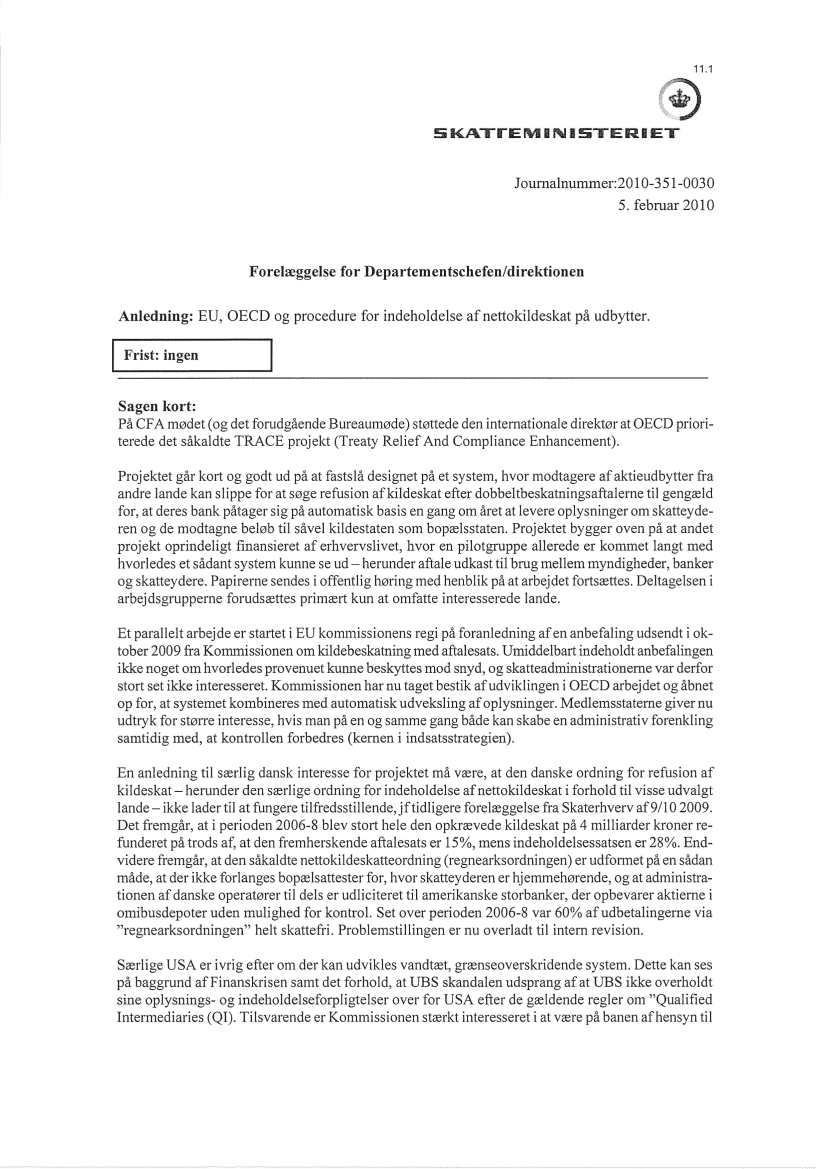 11.1

SKATTEMINISTERIET

Journalnummer:2010-351-0030
5. februar 2010

Forelæggelse for Departementschefen/direktionen

Anledning: EU, OECD og procedure for indeholdelse af nettokildeskat på udbytter.

Frist: ingen

Sagen kort:
På CFA mødet (og det forudgående Bureaumøde) støttede den internationale direktør at OECD prioriterede det såkaldte TRACE projekt (Treaty Relief And Compliance Enhancement).

Projektet går kort og godt ud på at fastslå designet på et system, hvor modtagere af aktieudbytter fra andre lande kan slippe for at søge refusion af kildeskat efter dobbeltbeskatningsaftalerne til gengæld for, at deres bank påtager sig på automatisk basis en gang om året at levere oplysninger om skatteyderen og de modtagne beløb til såvel kildestaten som bopælsstaten. Projektet bygger oven på at andet projekt oprindeligt finansieret af erhvervslivet, hvor en pilotgruppe allerede er kommet langt med hvorledes et sådant system kunne se ud – herunder aftale udkast til brug mellem myndigheder, banker og skatteydere. Papirerne sendes i offentlig høring med henblik på at arbejdet fortsættes. Deltagelsen i arbejdsgrupperne forudsættes primært kun at omfatte interesserede lande.

Et parallelt arbejde er startet i EU kommissionens regi på foranledning af en anbefaling udsendt i oktober 2009 fra Kommissionen om kildebeskatning med aftalesats. Umiddelbart indeholdt anbefalingen ikke noget om hvorledes provenuet kunne beskyttes mod snyd, og skatteadministrationerne var derfor stort set ikke interesseret. Kommissionen har nu taget bestik af udviklingen i OECD arbejdet og åbnet op for, at systemet kombineres med automatisk udveksling af oplysninger. Medlemsstaterne giver nu udtryk for større interesse, hvis man på en og samme gang både kan skabe en administrativ forenkling samtidig med, at kontrollen forbedres (kernen i indsatsstrategien).

En anledning til særlig dansk interesse for projektet må være, at den danske ordning for refusion af kildeskat – herunder den særlige ordning for indeholdelse af nettokildeskat i forhold til visse udvalgt lande – ikke lader til at fungere tilfredsstillende, jf tidligere forelæggelse fra Skaterhverv af 9/10 2009. Det fremgår, at i perioden 2006-8 blev stort hele den opkrævede kildeskat på 4 milliarder kroner refunderet på trods af, at den fremherskende aftalesats er 15%, mens indeholdelsessatsen er 28%. Endvidere fremgår, at den såkaldte nettokildeskatteordning (regnearksordningen) er udformet på en sådan måde, at der ikke forlanges bopælsattester for, hvor skatteyderen er hjemmehørende, og at administrationen af danske operatører til dels er udliciteret til amerikanske storbanker, der opbevarer aktierne i omibusdepoter uden mulighed for kontrol. Set over perioden 2006-8 var 60% af udbetalingerne via "regnearksordningen" helt skattefri. Problemstillingen er nu overladt til intern revision.

Særlige USA er ivrig efter om der kan udvikles vandtæt, grænseoverskridende system. Dette kan ses på baggrund af Finanskrisen samt det forhold, at UBS skandalen udsprang af at UBS ikke overholdt sine oplysnings- og indeholdelseforpligtelser over for USA efter de gældende regler om "Qualified Intermediaries (QI). Tilsvarende er Kommissionen stærkt interesseret i at være på banen af hensyn til